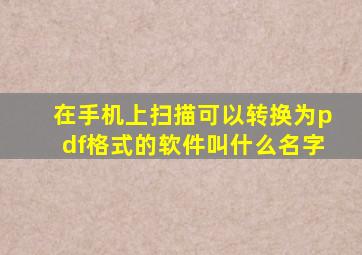 在手机上扫描可以转换为pdf格式的软件叫什么名字